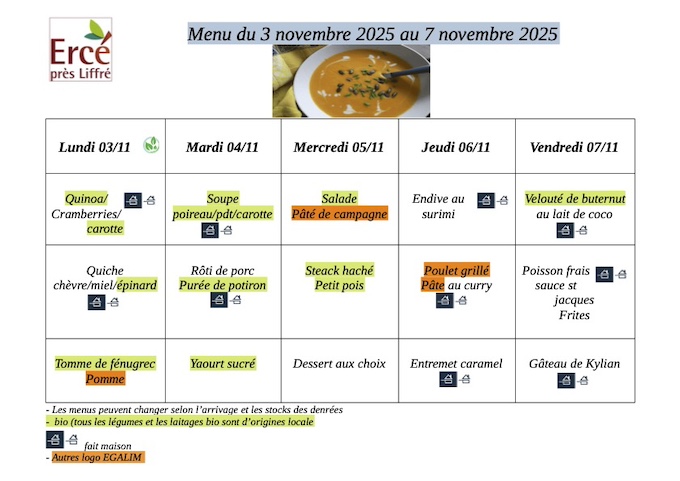 Ercé près Liffré

Menu du 3 novembre 2025 au 7 novembre 2025

| Lundi 03/11 | Mardi 04/11 | Mercredi 05/11 | Jeudi 06/11 | Vendredi 07/11 |
|---|---|---|---|---|
| Quinoa/ Cramberries/ carotte | Soupe poireau/pdt/carotte | Salade Pâté de campagne | Endive au surimi | Velouté de buternut au lait de coco |
| Quiche chèvre/miel/épinard | Rôti de porc Purée de potiron | Steack haché Petit pois | Poulet grillé Pâte au curry | Poisson frais sauce st jacques Frites |
| Tomme de fénugrec Pomme | Yaourt sucré | Dessert aux choix | Entremet caramel | Gâteau de Kylian |

- Les menus peuvent changer selon l'arrivage et les stocks des denrées
- bio (tous les légumes et les laitages bio sont d'origines locale

fait maison
- Autres logo EGALIM